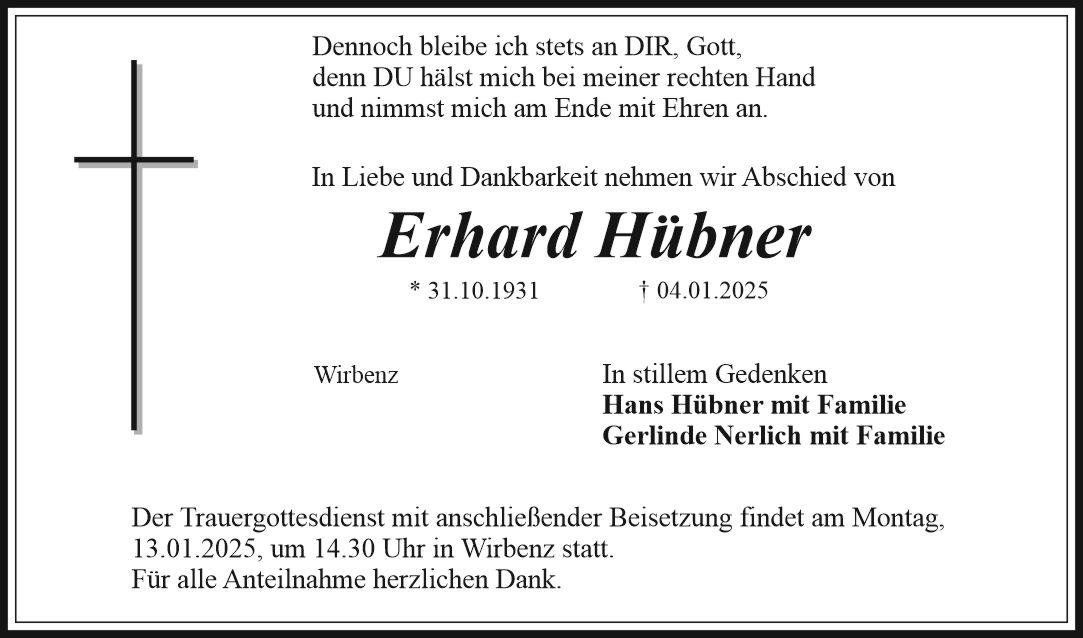 Dennoch bleibe ich stets an DIR, Gott,
denn DU hälst mich bei meiner rechten Hand
und nimmst mich am Ende mit Ehren an.

In Liebe und Dankbarkeit nehmen wir Abschied von

Erhard Hübner

* 31.10.1931 † 04.01.2025

Wirbenz

In stillem Gedenken
Hans Hübner mit Familie
Gerlinde Nerlich mit Familie

Der Trauergottesdienst mit anschließender Beisetzung findet am Montag, 13.01.2025, um 14.30 Uhr in Wirbenz statt.
Für alle Anteilnahme herzlichen Dank.